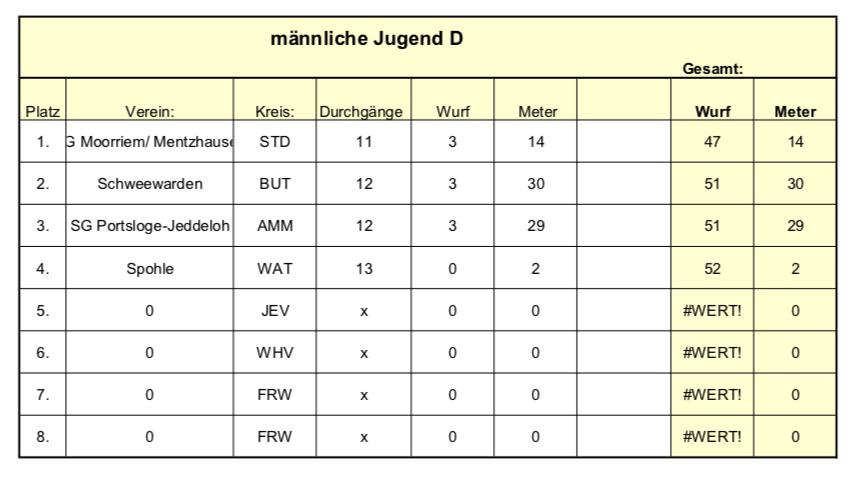 männliche Jugend D

Gesamt:

| Platz | Verein: | Kreis: | Durchgänge | Wurf | Meter | | Wurf | Meter |
|---|---|---|---|---|---|---|---|---|
| 1. | G Moorriem/ Mentzhause | STD | 11 | 3 | 14 | | 47 | 14 |
| 2. | Schweewarden | BUT | 12 | 3 | 30 | | 51 | 30 |
| 3. | SG Portsloge-Jeddeloh | AMM | 12 | 3 | 29 | | 51 | 29 |
| 4. | Spohle | WAT | 13 | 0 | 2 | | 52 | 2 |
| 5. | 0 | JEV | x | 0 | 0 | | #WERT! | 0 |
| 6. | 0 | WHV | x | 0 | 0 | | #WERT! | 0 |
| 7. | 0 | FRW | x | 0 | 0 | | #WERT! | 0 |
| 8. | 0 | FRW | x | 0 | 0 | | #WERT! | 0 |